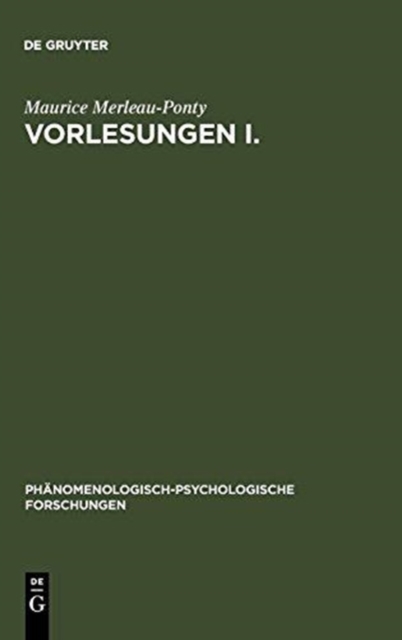 DE GRUYTER

Maurice Merleau-Ponty
VORLESUNGEN I.

PHÄNOMENOLOGISCH-PSYCHOLOGISCHE FORSCHUNGEN

DE
G